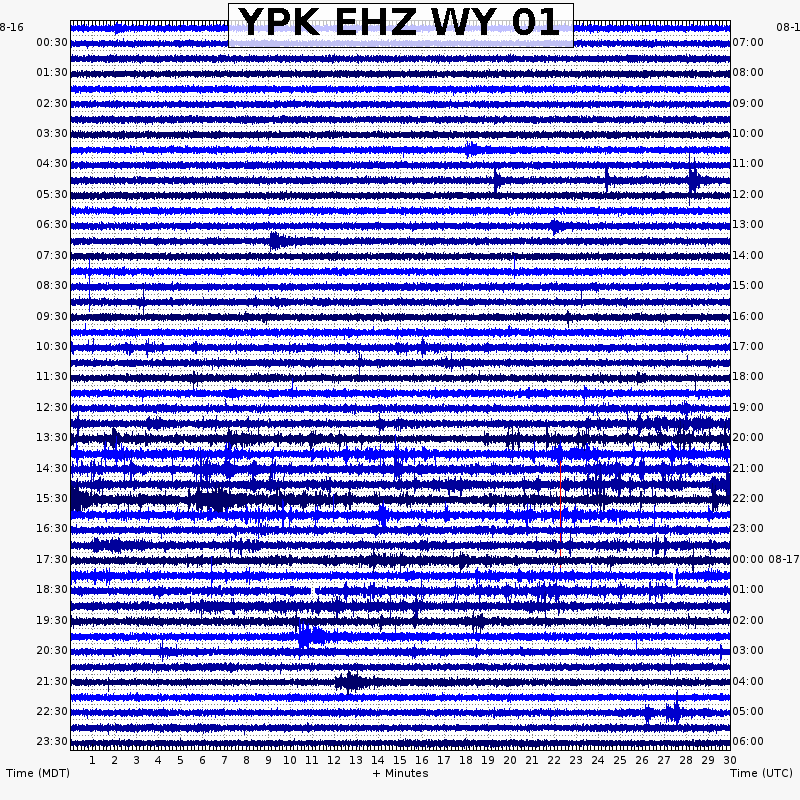 YPK EHZ WY 01

8-16
00:30
01:30
02:30
03:30
04:30
05:30
06:30
07:30
08:30
09:30
10:30
11:30
12:30
13:30
14:30
15:30
16:30
17:30
18:30
19:30
20:30
21:30
22:30
23:30

08-1
07:00
08:00
09:00
10:00
11:00
12:00
13:00
14:00
15:00
16:00
17:00
18:00
19:00
20:00
21:00
22:00
23:00
00:00 08-17
01:00
02:00
03:00
04:00
05:00
06:00

1 2 3 4 5 6 7 8 9 10 11 12 13 14 15 16 17 18 19 20 21 22 23 24 25 26 27 28 29 30

Time (MDT)
+ Minutes
Time (UTC)